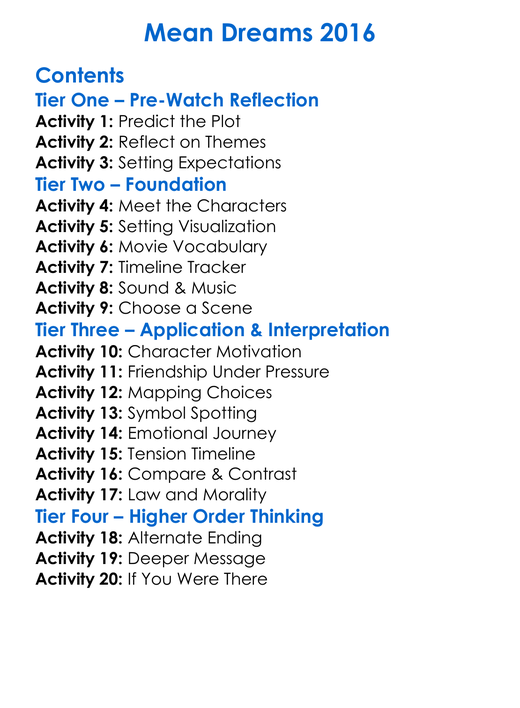 Mean Dreams 2016

Contents
Tier One – Pre-Watch Reflection
Activity 1: Predict the Plot
Activity 2: Reflect on Themes
Activity 3: Setting Expectations
Tier Two – Foundation
Activity 4: Meet the Characters
Activity 5: Setting Visualization
Activity 6: Movie Vocabulary
Activity 7: Timeline Tracker
Activity 8: Sound & Music
Activity 9: Choose a Scene
Tier Three – Application & Interpretation
Activity 10: Character Motivation
Activity 11: Friendship Under Pressure
Activity 12: Mapping Choices
Activity 13: Symbol Spotting
Activity 14: Emotional Journey
Activity 15: Tension Timeline
Activity 16: Compare & Contrast
Activity 17: Law and Morality
Tier Four – Higher Order Thinking
Activity 18: Alternate Ending
Activity 19: Deeper Message
Activity 20: If You Were There